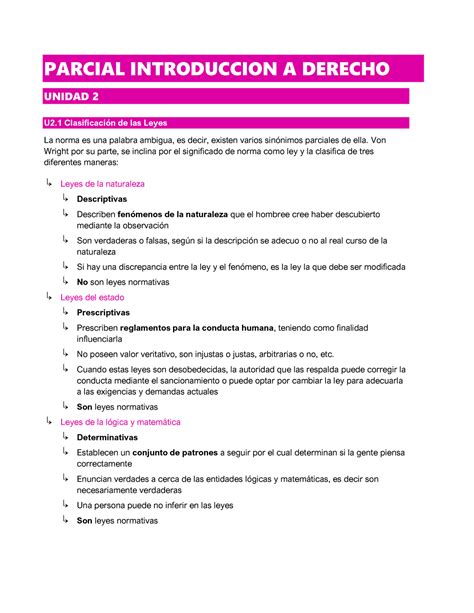 PARCIAL INTRODUCCION A DERECHO

UNIDAD 2

U2.1 Clasificación de las Leyes

La norma es una palabra ambigua, es decir, existen varios sinónimos parciales de ella. Von Wright por su parte, se inclina por el significado de norma como ley y la clasifica de tres diferentes maneras:

↳ Leyes de la naturaleza
↳ Descriptivas
↳ Describen fenómenos de la naturaleza que el hombree cree haber descubierto mediante la observación
↳ Son verdaderas o falsas, según si la descripción se adecuo o no al real curso de la naturaleza
↳ Si hay una discrepancia entre la ley y el fenómeno, es la ley la que debe ser modificada
↳ No son leyes normativas

↳ Leyes del estado
↳ Prescriptivas
↳ Prescriben reglamentos para la conducta humana, teniendo como finalidad influenciarla
↳ No poseen valor veritativo, son injustas o justas, arbitrarias o no, etc.
↳ Cuando estas leyes son desobedecidas, la autoridad que las respalda puede corregir la conducta mediante el sancionamiento o puede optar por cambiar la ley para adecuarla a las exigencias y demandas actuales
↳ Son leyes normativas

↳ Leyes de la lógica y matemática
↳ Determinativas
↳ Establecen un conjunto de patrones a seguir por el cual determinan si la gente piensa correctamente
↳ Enuncian verdades a cerca de las entidades lógicas y matemáticas, es decir son necesariamente verdaderas
↳ Una persona puede no inferir en las leyes
↳ Son leyes normativas